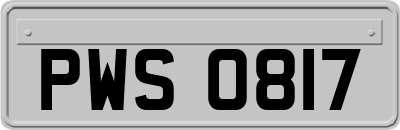 PWS 0817